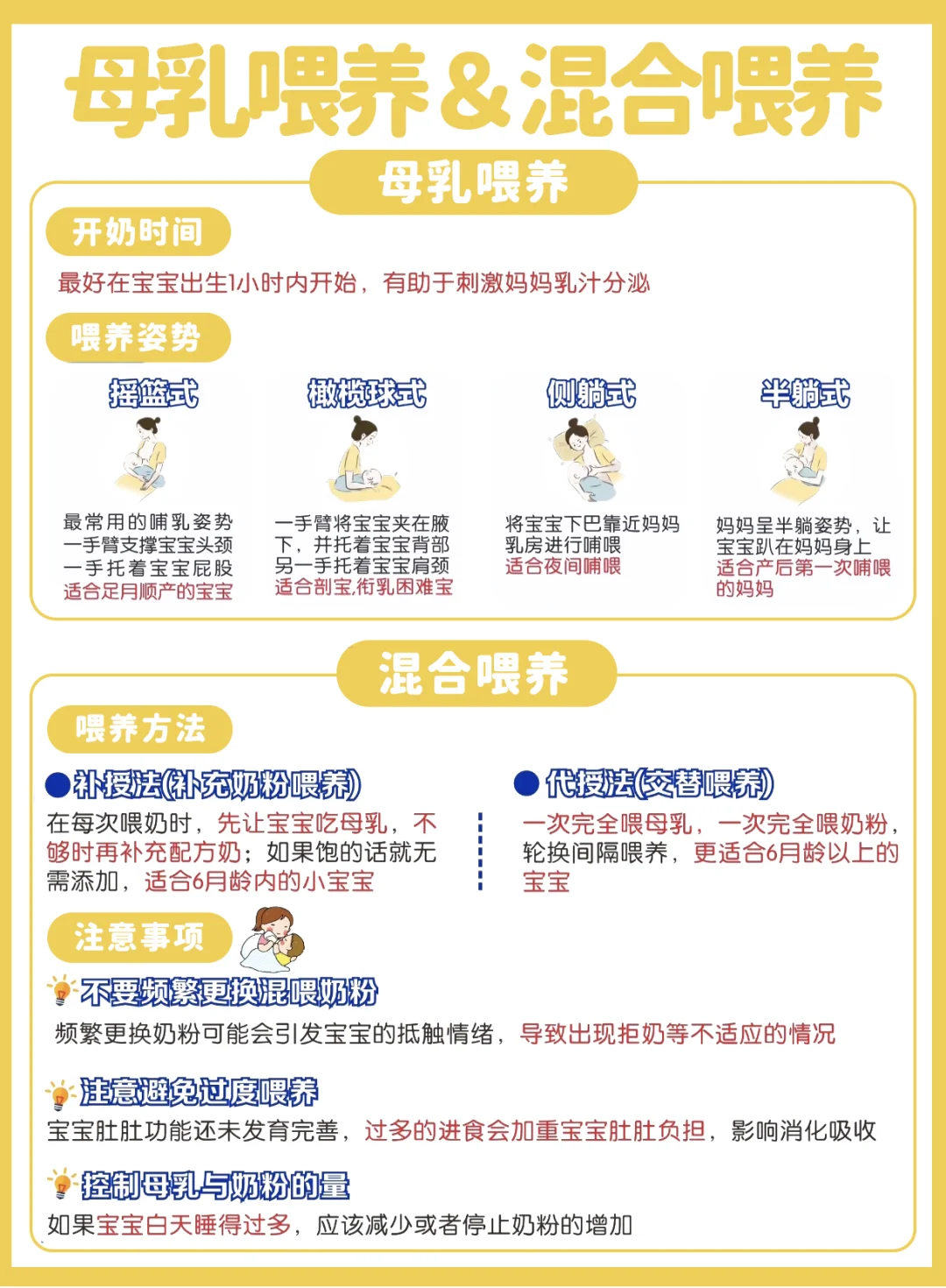 母乳喂养&混合喂养

母乳喂养

开奶时间

最好在宝宝出生1小时内开始，有助于刺激妈妈乳汁分泌

喂养姿势

摇篮式

最常用的哺乳姿势
一手臂支撑宝宝头颈
一手托着宝宝屁股
适合足月顺产的宝宝

橄榄球式

一手臂将宝宝夹在腋下，并托着宝宝背部
另一手托着宝宝肩颈
适合剖宝,衔乳困难宝

侧躺式

将宝宝下巴靠近妈妈乳房进行哺喂
适合夜间哺喂

半躺式

妈妈呈半躺姿势，让宝宝趴在妈妈身上
适合产后第一次哺喂的妈妈

混合喂养

喂养方法

●补授法(补充奶粉喂养)

在每次喂奶时，先让宝宝吃母乳，不够时再补充配方奶；如果饱的话就无需添加，适合6月龄内的小宝宝

●代授法(交替喂养)

一次完全喂母乳，一次完全喂奶粉，轮换间隔喂养，更适合6月龄以上的宝宝

注意事项

不要频繁更换混喂奶粉

频繁更换奶粉可能会引发宝宝的抵触情绪，导致出现拒奶等不适应的情况

注意避免过度喂养

宝宝肚肚功能还未发育完善，过多的进食会加重宝宝肚肚负担，影响消化吸收

控制母乳与奶粉的量

如果宝宝白天睡得过多，应该减少或者停止奶粉的增加